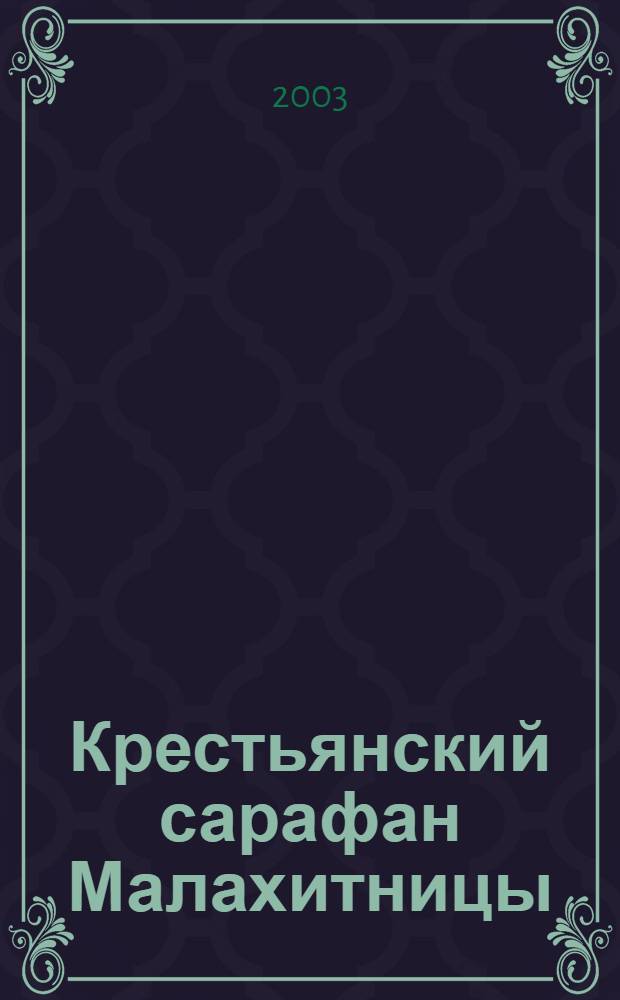 2003

Крестьянский сарафан Малахитницы